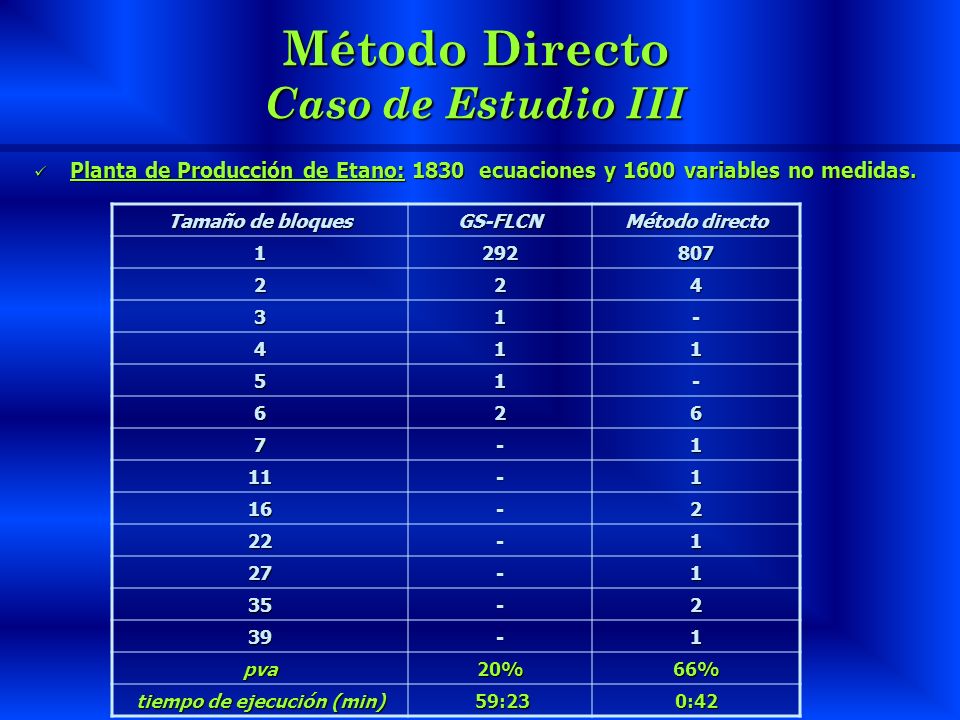 Método Directo
Caso de Estudio III

✓ Planta de Producción de Etano: 1830 ecuaciones y 1600 variables no medidas.

| Tamaño de bloques | GS-FLCN | Método directo |
|---|---|---|
| 1 | 292 | 807 |
| 2 | 2 | 4 |
| 3 | 1 | - |
| 4 | 1 | 1 |
| 5 | 1 | - |
| 6 | 2 | 6 |
| 7 | - | 1 |
| 11 | - | 1 |
| 16 | - | 2 |
| 22 | - | 1 |
| 27 | - | 1 |
| 35 | - | 2 |
| 39 | - | 1 |
| pva | 20% | 66% |
| tiempo de ejecución (min) | 59:23 | 0:42 |